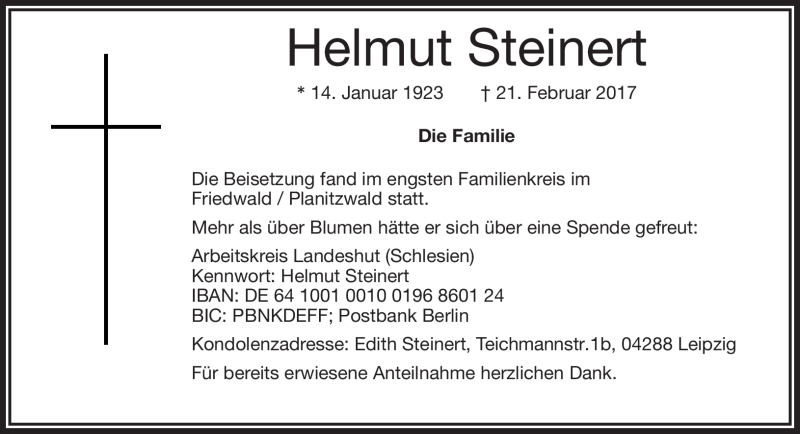 Helmut Steinert

* 14. Januar 1923 † 21. Februar 2017

Die Familie

Die Beisetzung fand im engsten Familienkreis im Friedwald / Planitzwald statt.

Mehr als über Blumen hätte er sich über eine Spende gefreut:

Arbeitskreis Landeshut (Schlesien)
Kennwort: Helmut Steinert
IBAN: DE 64 1001 0010 0196 8601 24
BIC: PBNKDEFF; Postbank Berlin

Kondolenzadresse: Edith Steinert, Teichmannstr.1b, 04288 Leipzig

Für bereits erwiesene Anteilnahme herzlichen Dank.